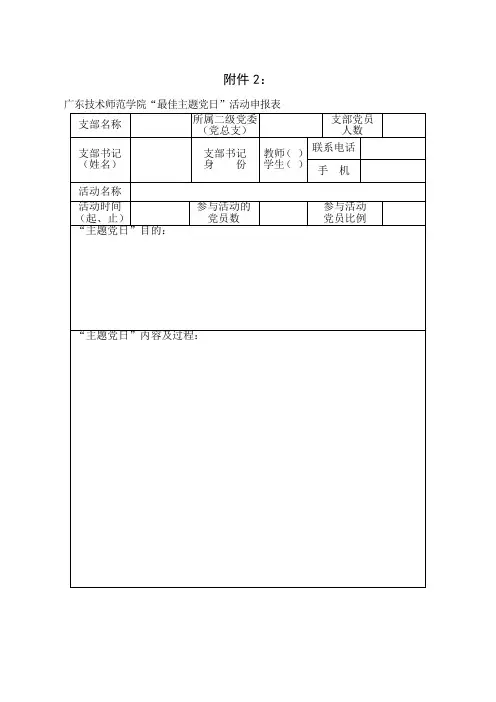 附件 2：

广东技术师范学院“最佳主题党日”活动申报表

| 支部名称 |  | 所属二级党委（党总支） |  | 支部党员人数 |  |
|---|---|---|---|---|---|
| 支部书记（姓名） |  | 支部书记身　份 | 教师（ ）学生（ ） | 联系电话 |  |
|  |  |  |  | 手　机 |  |
| 活动名称 |  |  |  |  |  |
| 活动时间（起、止） |  | 参与活动的党员数 |  | 参与活动党员比例 |  |

“主题党日”目的：

“主题党日”内容及过程：